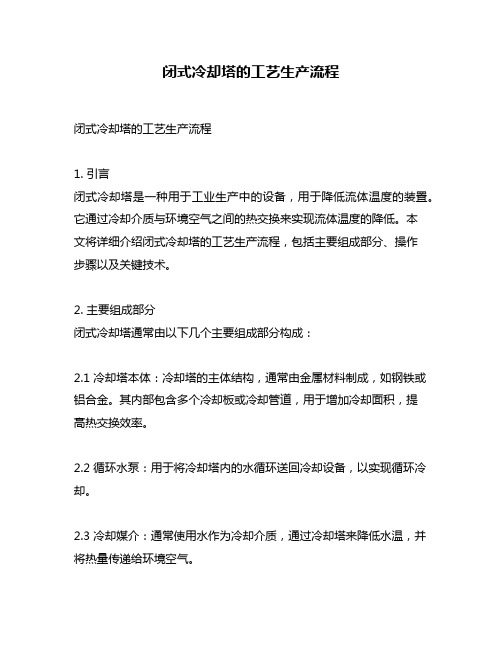 闭式冷却塔的工艺生产流程

闭式冷却塔的工艺生产流程

1. 引言
闭式冷却塔是一种用于工业生产中的设备，用于降低流体温度的装置。它通过冷却介质与环境空气之间的热交换来实现流体温度的降低。本文将详细介绍闭式冷却塔的工艺生产流程，包括主要组成部分、操作步骤以及关键技术。

2. 主要组成部分
闭式冷却塔通常由以下几个主要组成部分构成：

2.1 冷却塔本体：冷却塔的主体结构，通常由金属材料制成，如钢铁或铝合金。其内部包含多个冷却板或冷却管道，用于增加冷却面积，提高热交换效率。

2.2 循环水泵：用于将冷却塔内的水循环送回冷却设备，以实现循环冷却。

2.3 冷却媒介：通常使用水作为冷却介质，通过冷却塔来降低水温，并将热量传递给环境空气。